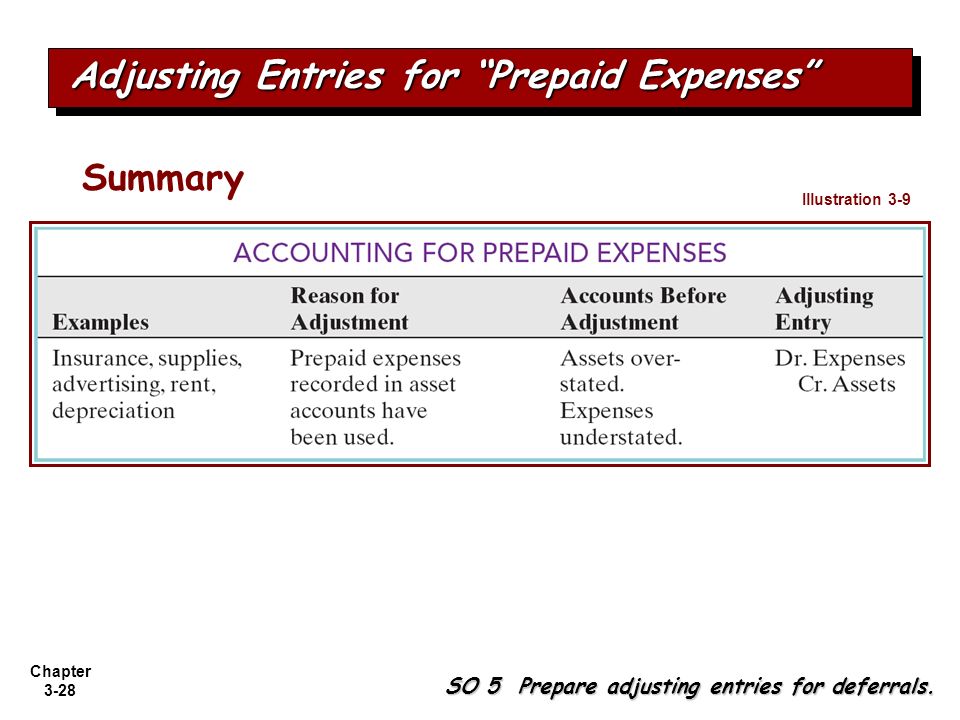 Adjusting Entries for "Prepaid Expenses"

Summary

Illustration 3-9

ACCOUNTING FOR PREPAID EXPENSES

| Examples | Reason for Adjustment | Accounts Before Adjustment | Adjusting Entry |
|---|---|---|---|
| Insurance, supplies, advertising, rent, depreciation | Prepaid expenses recorded in asset accounts have been used. | Assets overstated. Expenses understated. | Dr. Expenses Cr. Assets |

Chapter 3-28

SO 5 Prepare adjusting entries for deferrals.